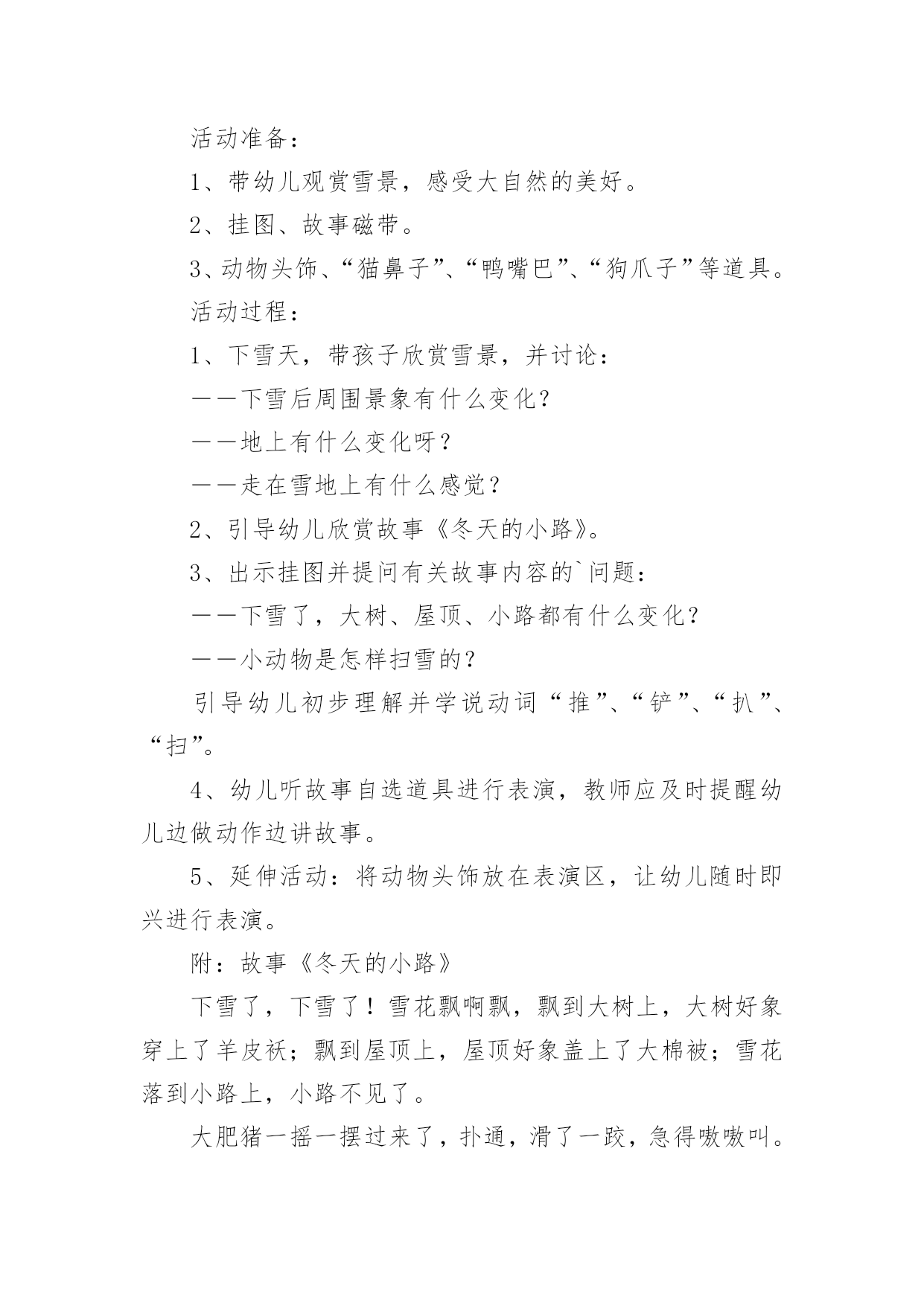 活动准备：

1、带幼儿观赏雪景，感受大自然的美好。

2、挂图、故事磁带。

3、动物头饰、“猫鼻子”、“鸭嘴巴”、“狗爪子”等道具。

活动过程：

1、下雪天，带孩子欣赏雪景，并讨论：

——下雪后周围景象有什么变化？

——地上有什么变化呀？

——走在雪地上有什么感觉？

2、引导幼儿欣赏故事《冬天的小路》。

3、出示挂图并提问有关故事内容的`问题：

——下雪了，大树、屋顶、小路都有什么变化？

——小动物是怎样扫雪的？

引导幼儿初步理解并学说动词“推”、“铲”、“扒”、“扫”。

4、幼儿听故事自选道具进行表演，教师应及时提醒幼儿边做动作边讲故事。

5、延伸活动：将动物头饰放在表演区，让幼儿随时即兴进行表演。

附：故事《冬天的小路》

下雪了，下雪了！雪花飘啊飘，飘到大树上，大树好象穿上了羊皮袄；飘到屋顶上，屋顶好象盖上了大棉被；雪花落到小路上，小路不见了。

大肥猪一摇一摆过来了，扑通，滑了一跤，急得嗷嗷叫。